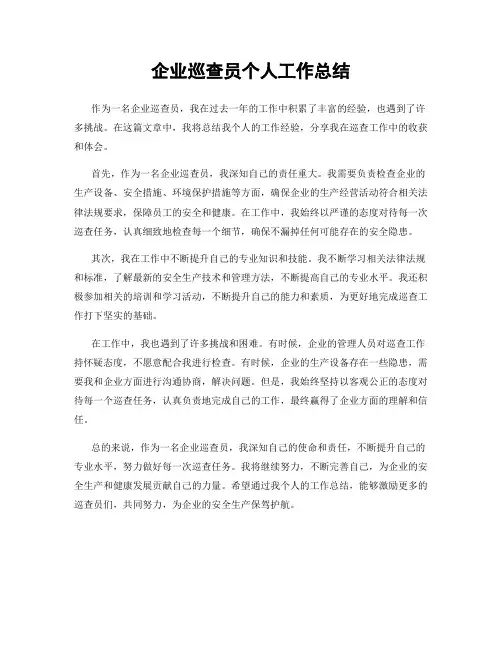 企业巡查员个人工作总结

作为一名企业巡查员，我在过去一年的工作中积累了丰富的经验，也遇到了许多挑战。在这篇文章中，我将总结我个人的工作经验，分享我在巡查工作中的收获和体会。

首先，作为一名企业巡查员，我深知自己的责任重大。我需要负责检查企业的生产设备、安全措施、环境保护措施等方面，确保企业的生产经营活动符合相关法律法规要求，保障员工的安全和健康。在工作中，我始终以严谨的态度对待每一次巡查任务，认真细致地检查每一个细节，确保不漏掉任何可能存在的安全隐患。

其次，我在工作中不断提升自己的专业知识和技能。我不断学习相关法律法规和标准，了解最新的安全生产技术和管理方法，不断提高自己的专业水平。我还积极参加相关的培训和学习活动，不断提升自己的能力和素质，为更好地完成巡查工作打下坚实的基础。

在工作中，我也遇到了许多挑战和困难。有时候，企业的管理人员对巡查工作持怀疑态度，不愿意配合我进行检查。有时候，企业的生产设备存在一些隐患，需要我和企业方面进行沟通协商，解决问题。但是，我始终坚持以客观公正的态度对待每一个巡查任务，认真负责地完成自己的工作，最终赢得了企业方面的理解和信任。

总的来说，作为一名企业巡查员，我深知自己的使命和责任，不断提升自己的专业水平，努力做好每一次巡查任务。我将继续努力，不断完善自己，为企业的安全生产和健康发展贡献自己的力量。希望通过我个人的工作总结，能够激励更多的巡查员们，共同努力，为企业的安全生产保驾护航。